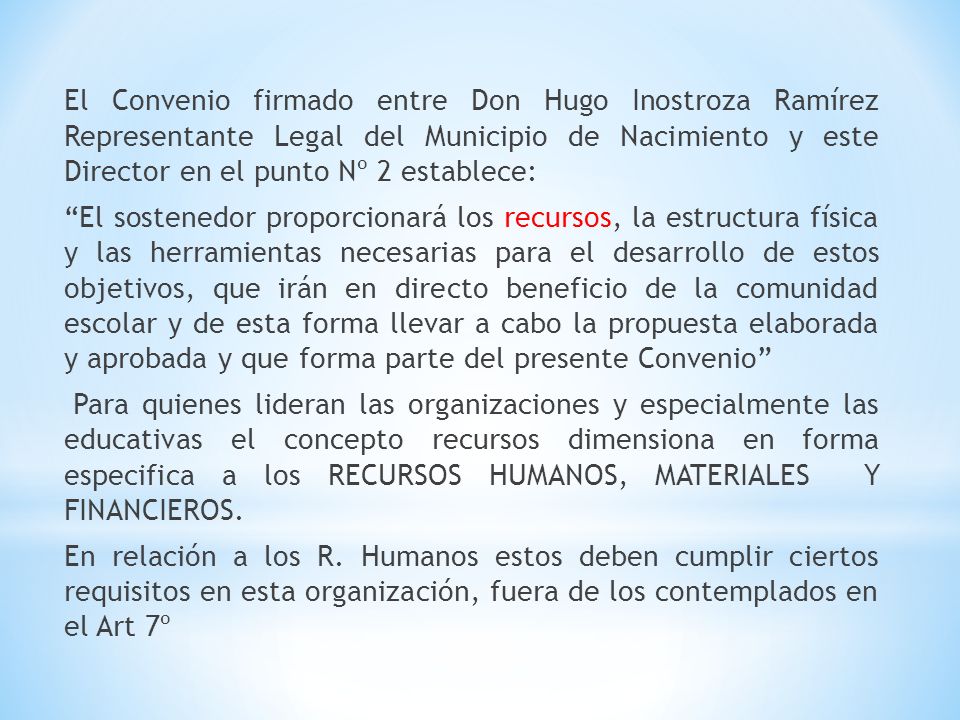 El Convenio firmado entre Don Hugo Inostroza Ramírez Representante Legal del Municipio de Nacimiento y este Director en el punto Nº 2 establece:

“El sostenedor proporcionará los recursos, la estructura física y las herramientas necesarias para el desarrollo de estos objetivos, que irán en directo beneficio de la comunidad escolar y de esta forma llevar a cabo la propuesta elaborada y aprobada y que forma parte del presente Convenio”

Para quienes lideran las organizaciones y especialmente las educativas el concepto recursos dimensiona en forma especifica a los RECURSOS HUMANOS, MATERIALES Y FINANCIEROS.

En relación a los R. Humanos estos deben cumplir ciertos requisitos en esta organización, fuera de los contemplados en el Art 7º